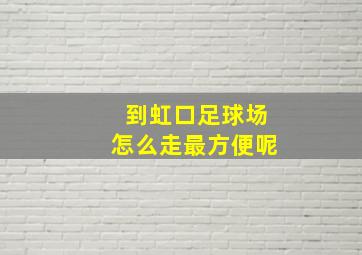 到虹口足球场
怎么走最方便呢